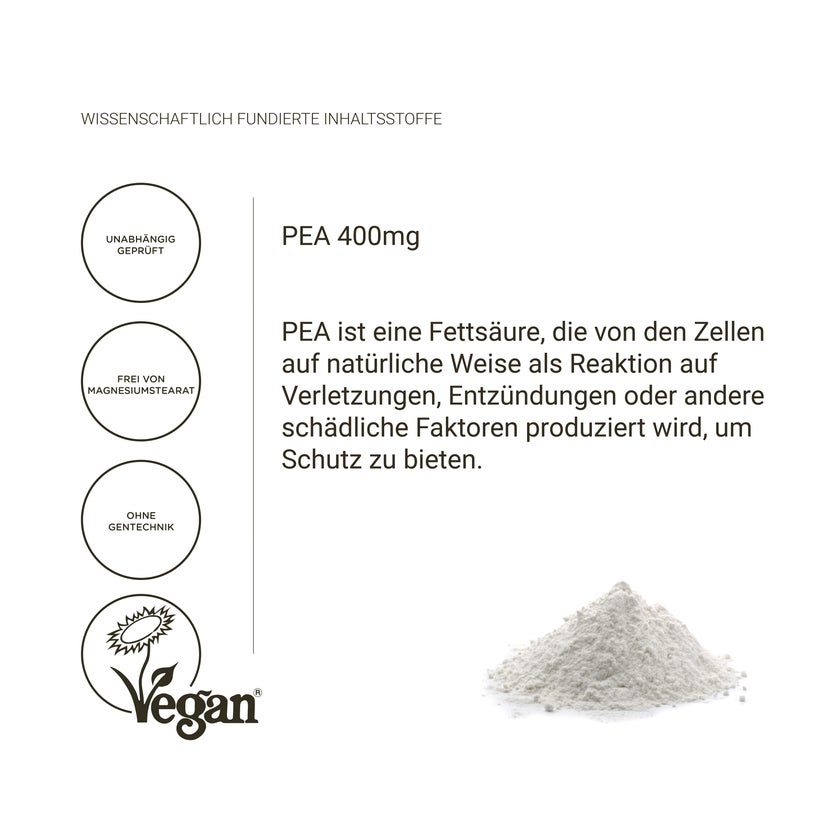 WISSENSCHAFTLICH FUNDIERTE INHALTSSTOFFE

UNABHÄNGIG GEPRÜFT

FREI VON MAGNESIUMSTEARAT

OHNE GENTECHNIK

Vegan®

PEA 400mg

PEA ist eine Fettsäure, die von den Zellen auf natürliche Weise als Reaktion auf Verletzungen, Entzündungen oder andere schädliche Faktoren produziert wird, um Schutz zu bieten.